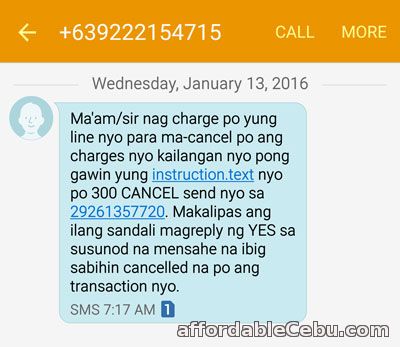 +639222154715 CALL MORE

Wednesday, January 13, 2016

Ma'am/sir nag charge po yung line nyo para ma-cancel po ang charges nyo kailangan nyo pong gawin yung instruction.text nyo po 300 CANCEL send nyo sa 29261357720. Makalipas ang ilang sandali magreply ng YES sa susunod na mensahe na ibig sabihin cancelled na po ang transaction nyo.

SMS 7:17 AM 1

affordableCebu.com